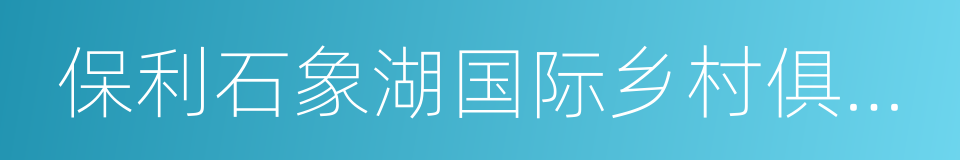 保利石象湖国际乡村俱...